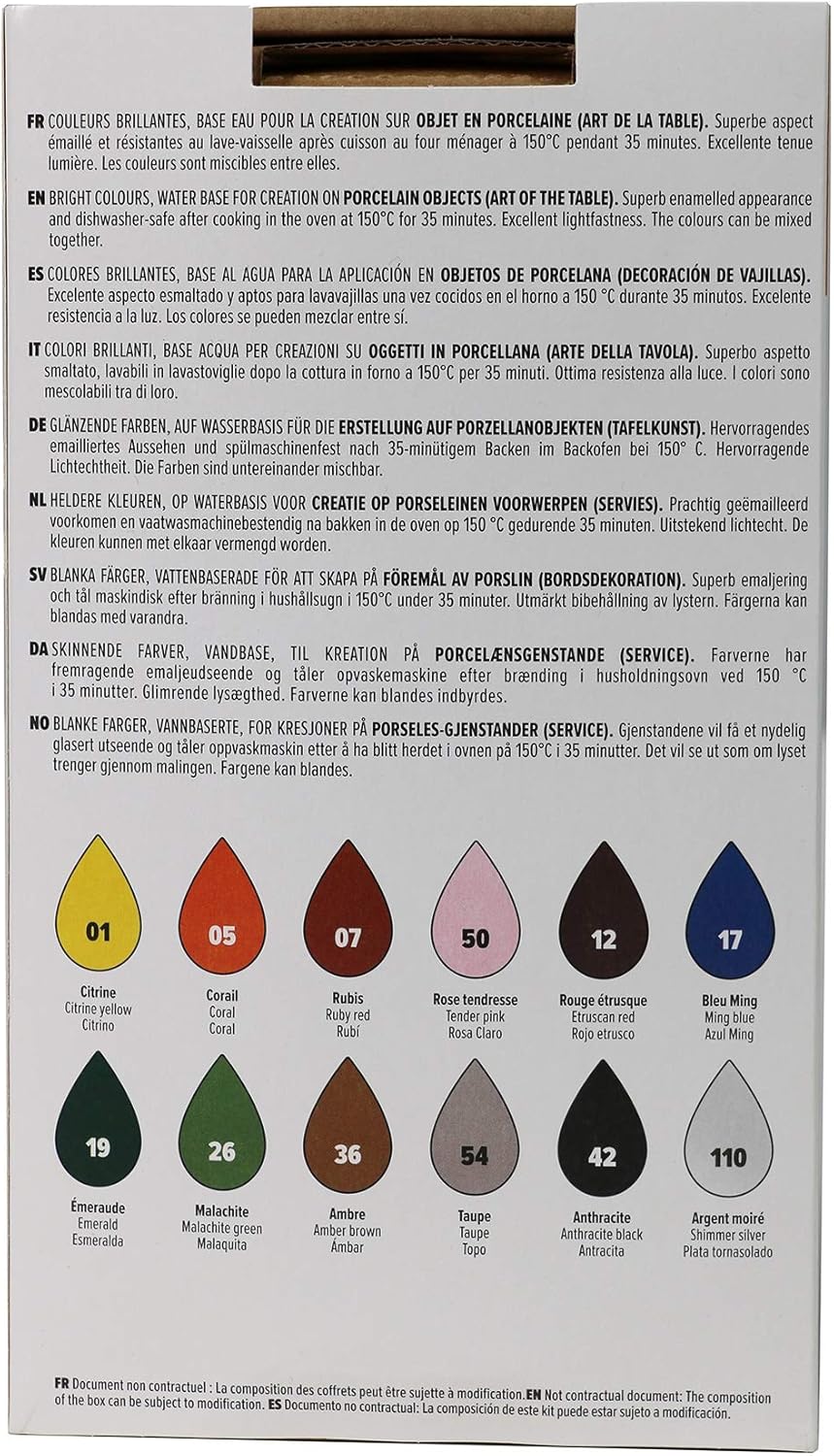 FR COULEURS BRILLANTES, BASE EAU POUR LA CREATION SUR OBJET EN PORCELAINE (ART DE LA TABLE). Superbe aspect émaillé et résistantes au lave-vaisselle après cuisson au four ménager à 150°C pendant 35 minutes. Excellente tenue lumière. Les couleurs sont miscibles entre elles.

EN BRIGHT COLOURS, WATER BASE FOR CREATION ON PORCELAIN OBJECTS (ART OF THE TABLE). Superb enamelled appearance and dishwasher-safe after cooking in the oven at 150°C for 35 minutes. Excellent lightfastness. The colours can be mixed together.

ES COLORES BRILLANTES, BASE AL AGUA PARA LA APLICACIÓN EN OBJETOS DE PORCELANA (DECORACIÓN DE VAJILLAS). Excelente aspecto esmaltado y aptos para lavavajillas una vez cocidos en el horno a 150 °C durante 35 minutos. Excelente resistencia a la luz. Los colores se pueden mezclar entre sí.

IT COLORI BRILLANTI, BASE ACQUA PER CREAZIONI SU OGGETTI IN PORCELLANA (ARTE DELLA TAVOLA). Superbo aspetto smaltato, lavabili in lavastoviglie dopo la cottura in forno a 150°C per 35 minuti. Ottima resistenza alla luce. I colori sono mescolabili tra di loro.

DE GLÄNZENDE FARBEN, AUF WASSERBASIS FÜR DIE ERSTELLUNG AUF PORZELLANOBJEKTEN (TAFELKUNST). Hervorragendes emailliertes Aussehen und spülmaschinenfest nach 35-minütigem Backen im Backofen bei 150° C. Hervorragende Lichtechtheit. Die Farben sind untereinander mischbar.

NL HELDERE KLEUREN, OP WATERBASIS VOOR CREATIE OP PORSELEINEN VOORWERPEN (SERVIES). Prachtig geëmailleerd voorkomen en vaatwasmachinebestendig na bakken in de oven op 150 °C gedurende 35 minuten. Uitstekend lichtecht. De kleuren kunnen met elkaar vermengd worden.

SV BLANKA FÄRGER, VATTENBASERADE FÖR ATT SKAPA PÅ FÖREMÅL AV PORSLIN (BORDSDEKORATION). Superb emaljering och tål maskindisk efter bränning i hushållsugn i 150°C under 35 minuter. Utmärkt bibehållning av lystern. Färgerna kan blandas med varandra.

DA SKINNENDE FARVER, VANDBASE, TIL KREATION PÅ PORCELÆNSGENSTANDE (SERVICE). Farverne har fremragende emaljeudseende og tåler opvaskemaskine efter brænding i husholdningsovn ved 150 °C i 35 minutter. Glimrende lysægthed. Farverne kan blandes indbyrdes.

NO BLANKE FARGER, VANNBASERTE, FOR KRESJONER PÅ PORSELES-GJENSTANDER (SERVICE). Gjenstandene vil få et nydelig glasert utseende og tåler oppvaskmaskin etter å ha blitt herdet i ovnen på 150°C i 35 minutter. Det vil se ut som om lyset trenger gjennom malingen. Fargene kan blandes.

01
Citrine
Citrine yellow
Citrino

05
Corail
Coral
Coral

07
Rubis
Ruby red
Rubí

50
Rose tendresse
Tender pink
Rosa Claro

12
Rouge étrusque
Etruscan red
Rojo etrusco

17
Bleu Ming
Ming blue
Azul Ming

19
Émeraude
Emerald
Esmeralda

26
Malachite
Malachite green
Malaquita

36
Ambre
Amber brown
Ámbar

54
Taupe
Taupe
Topo

42
Anthracite
Anthracite black
Antracita

110
Argent moiré
Shimmer silver
Plata tornasolado

FR Document non contractuel : La composition des coffrets peut être sujette à modification. EN Not contractual document: The composition of the box can be subject to modification. ES Documento no contractual: La composición de este kit puede estar sujeto a modificación.